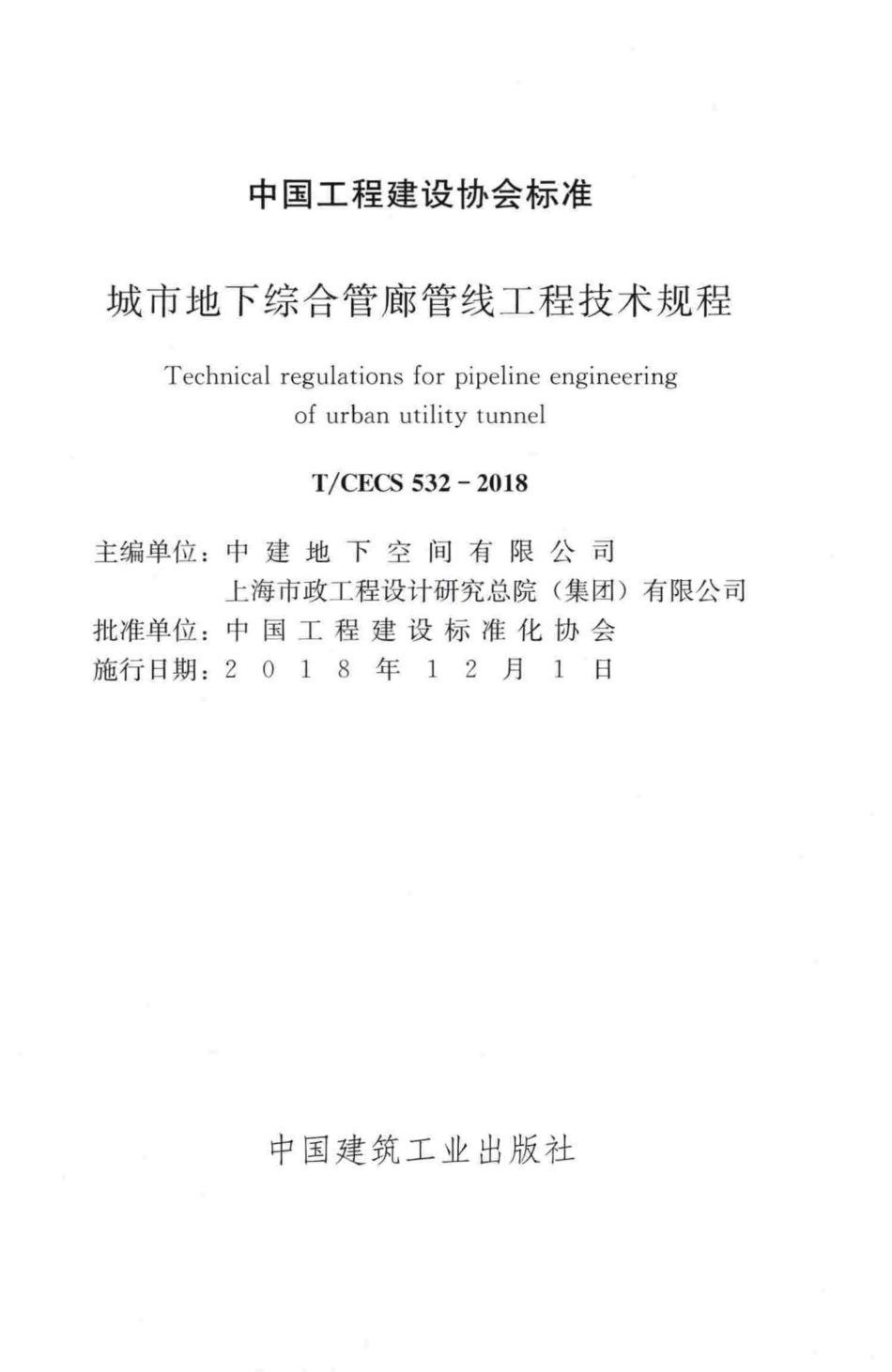 中国工程建设协会标准

城市地下综合管廊管线工程技术规程

Technical regulations for pipeline engineering of urban utility tunnel

T/CECS 532－2018

主编单位：中建地下空间有限公司
上海市政工程设计研究总院（集团）有限公司
批准单位：中国工程建设标准化协会
施行日期：2018年12月1日

中国建筑工业出版社